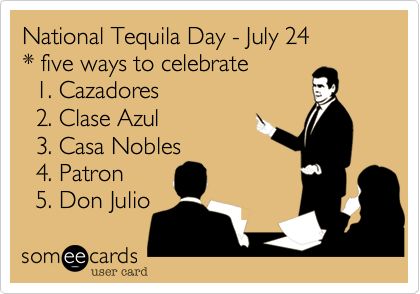 National Tequila Day - July 24
* five ways to celebrate
1. Cazadores
2. Clase Azul
3. Casa Nobles
4. Patron
5. Don Julio

someecards
user card